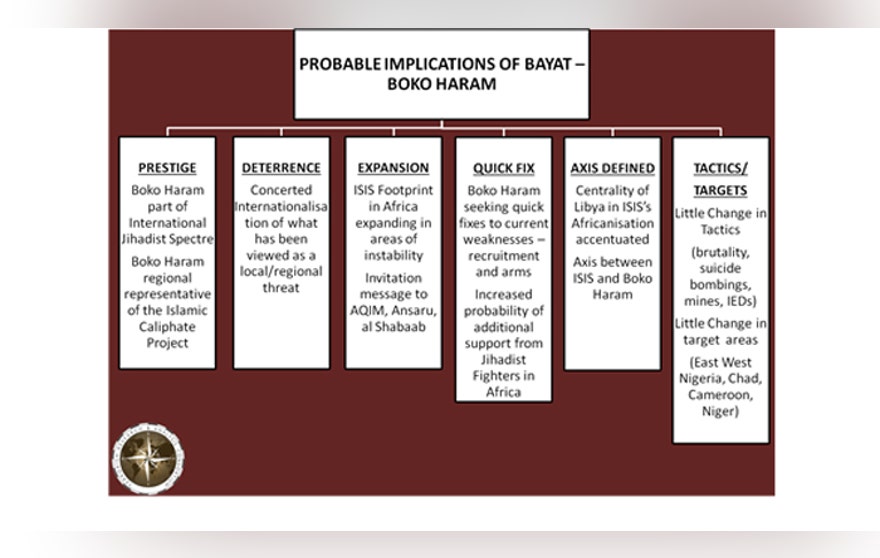 PROBABLE IMPLICATIONS OF BAYAT – BOKO HARAM

PRESTIGE

Boko Haram part of International Jihadist Spectre

Boko Haram regional representative of the Islamic Caliphate Project

DETERRENCE

Concerted Internationalisation of what has been viewed as a local/regional threat

EXPANSION

ISIS Footprint in Africa expanding in areas of instability

Invitation message to AQIM, Ansaru, al Shabaab

QUICK FIX

Boko Haram seeking quick fixes to current weaknesses – recruitment and arms

Increased probability of additional support from Jihadist Fighters in Africa

AXIS DEFINED

Centrality of Libya in ISIS's Africanisation accentuated

Axis between ISIS and Boko Haram

TACTICS/ TARGETS

Little Change in Tactics

(brutality, suicide bombings, mines, IEDs)

Little Change in target areas

(East West Nigeria, Chad, Cameroon, Niger)